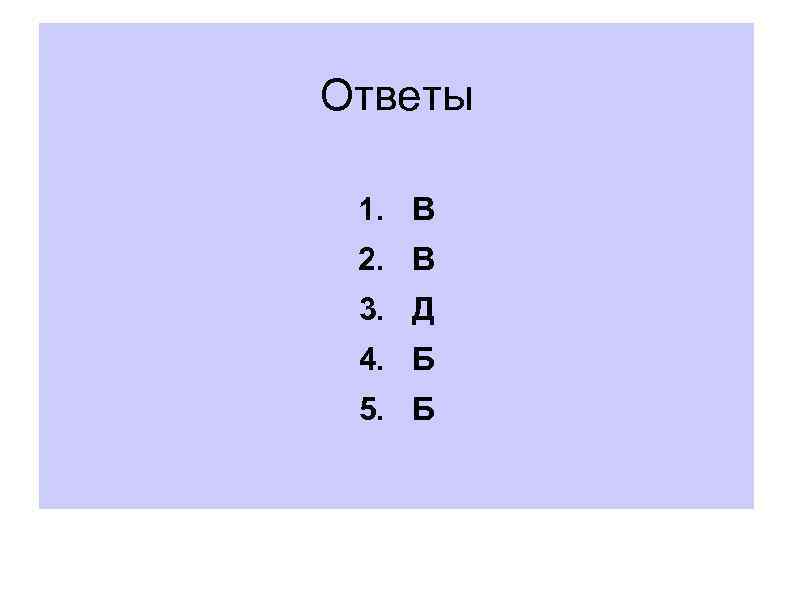 Ответы

1. В
2. В
3. Д
4. Б
5. Б